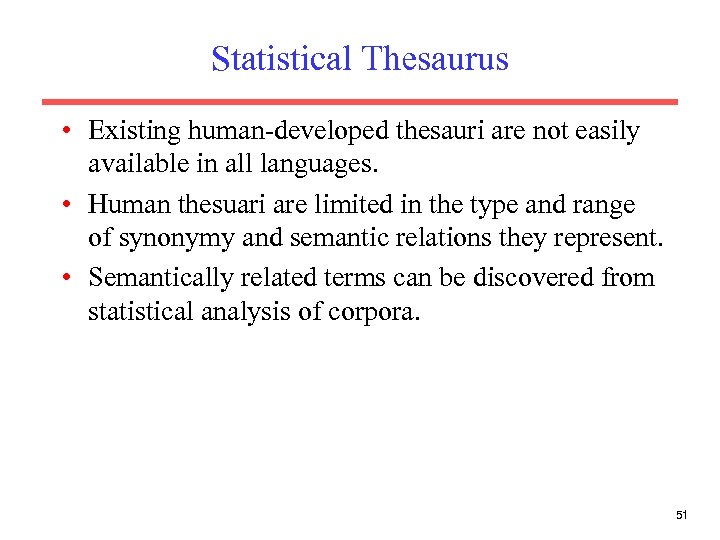 Statistical Thesaurus

• Existing human-developed thesauri are not easily available in all languages.

• Human thesuari are limited in the type and range of synonymy and semantic relations they represent.

• Semantically related terms can be discovered from statistical analysis of corpora.

51